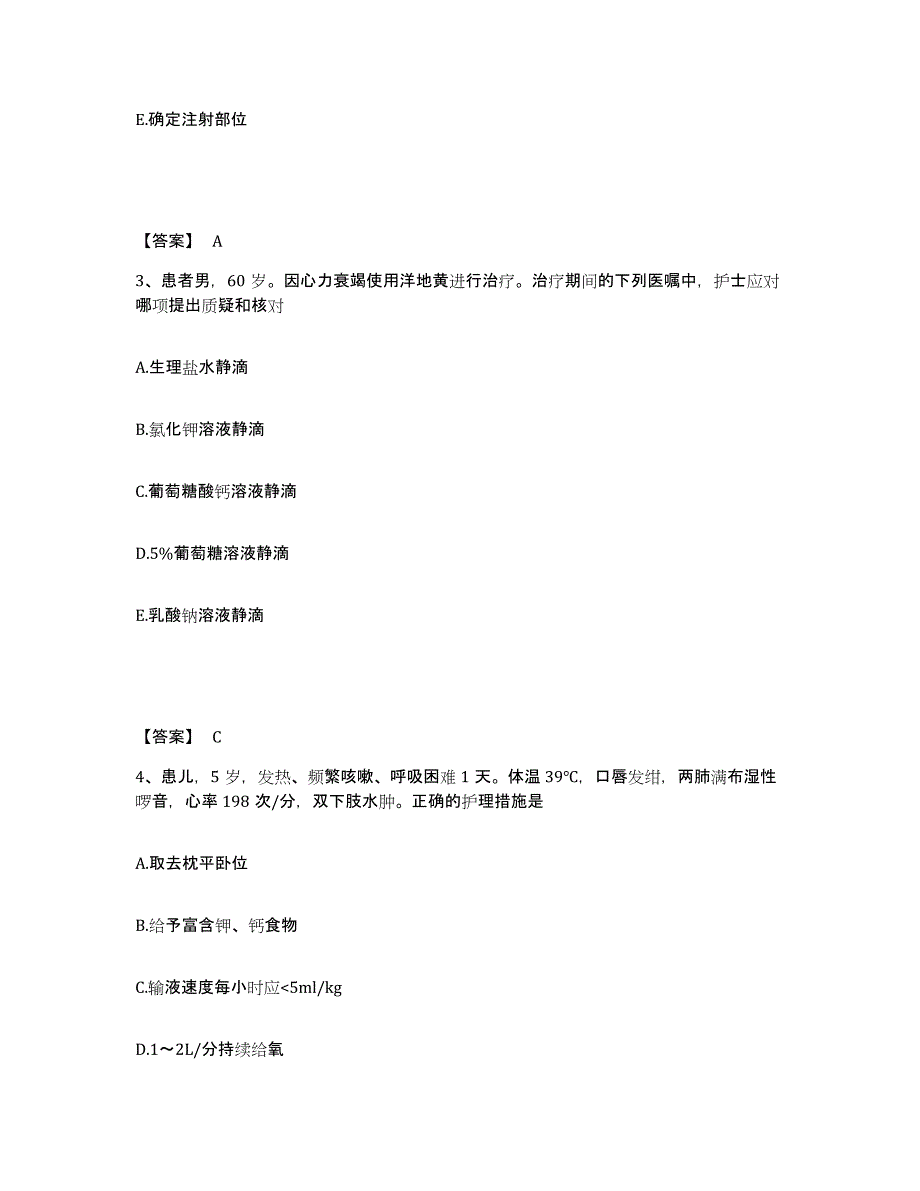 E.确定注射部位

【答案】 A

3、患者男，60 岁。因心力衰竭使用洋地黄进行治疗。治疗期间的下列医嘱中，护士应对哪项提出质疑和核对

A.生理盐水静滴

B.氯化钾溶液静滴

C.葡萄糖酸钙溶液静滴

D.5%葡萄糖溶液静滴

E.乳酸钠溶液静滴

【答案】 C

4、患儿，5 岁，发热、频繁咳嗽、呼吸困难 1 天。体温 39℃，口唇发绀，两肺满布湿性啰音，心率 198 次/分，双下肢水肿。正确的护理措施是

A.取去枕平卧位

B.给予富含钾、钙食物

C.输液速度每小时应<5ml/kg

D.1～2L/分持续给氧